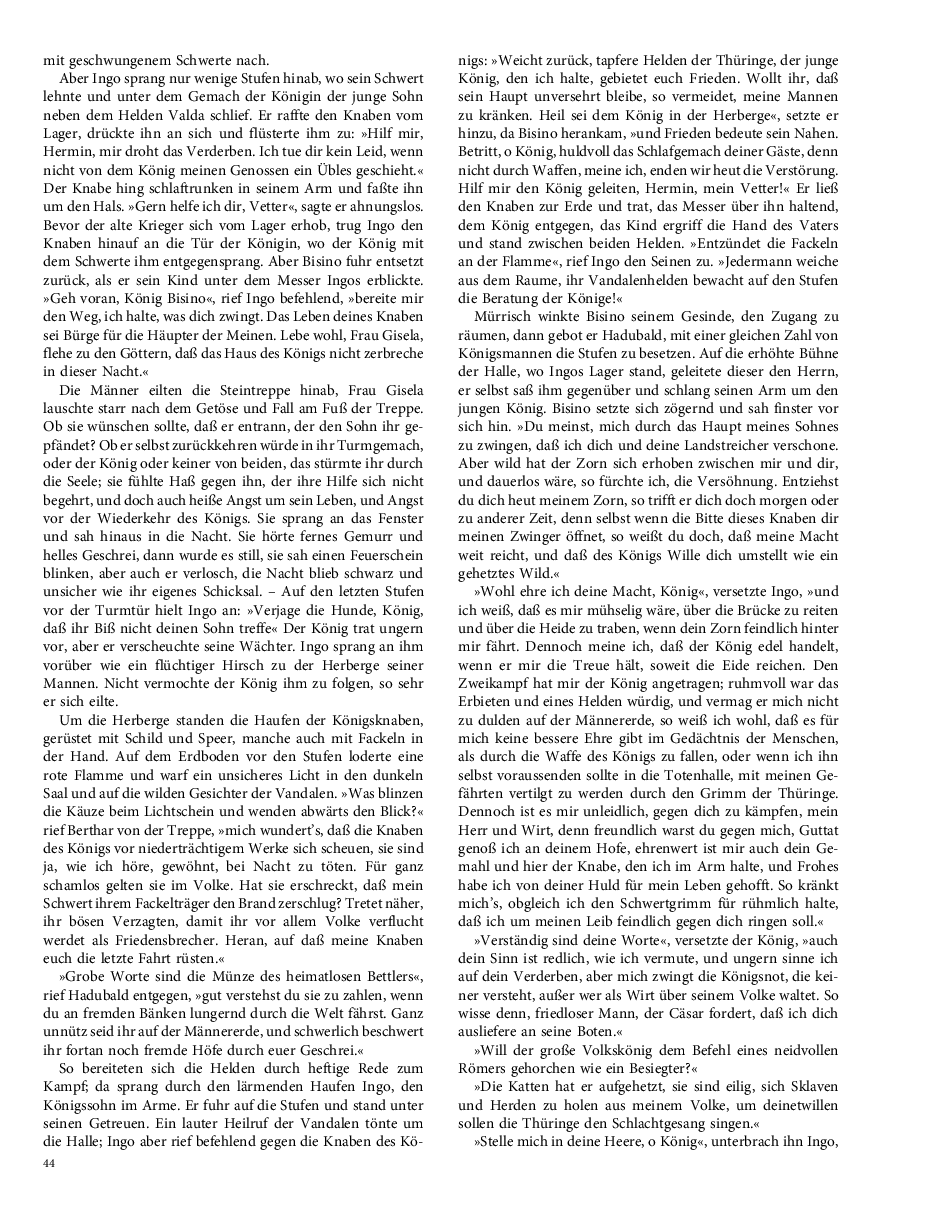 mit geschwungenem Schwerte nach.

Aber Ingo sprang nur wenige Stufen hinab, wo sein Schwert lehnte und unter dem Gemach der Königin der junge Sohn neben dem Helden Valda schlief. Er raffte den Knaben vom Lager, drückte ihn an sich und flüsterte ihm zu: »Hilf mir, Hermin, mir droht das Verderben. Ich tue dir kein Leid, wenn nicht von dem König meinen Genossen ein Übles geschieht.« Der Knabe hing schlaftrunken in seinem Arm und faßte ihn um den Hals. »Gern helfe ich dir, Vetter«, sagte er ahnungslos. Bevor der alte Krieger sich vom Lager erhob, trug Ingo den Knaben hinauf an die Tür der Königin, wo der König mit dem Schwerte ihm entgegensprang. Aber Bisino fuhr entsetzt zurück, als er sein Kind unter dem Messer Ingos erblickte. »Geh voran, König Bisino«, rief Ingo befehlend, »bereite mir den Weg, ich halte, was dich zwingt. Das Leben deines Knaben sei Bürge für die Häupter der Meinen. Lebe wohl, Frau Gisela, flehe zu den Göttern, daß das Haus des Königs nicht zerbreche in dieser Nacht.«

Die Männer eilten die Steintreppe hinab, Frau Gisela lauschte starr nach dem Getöse und Fall am Fuß der Treppe. Ob sie wünschen sollte, daß er entrann, der den Sohn ihr gepfändet? Ob er selbst zurückkehren würde in ihr Turmgemach, oder der König oder keiner von beiden, das stürmte ihr durch die Seele; sie fühlte Haß gegen ihn, der ihre Hilfe sich nicht begehrt, und doch auch heiße Angst um sein Leben, und Angst vor der Wiederkehr des Königs. Sie sprang an das Fenster und sah hinaus in die Nacht. Sie hörte fernes Gemurr und helles Geschrei, dann wurde es still, sie sah einen Feuerschein blinken, aber auch er verlosch, die Nacht blieb schwarz und unsicher wie ihr eigenes Schicksal. – Auf den letzten Stufen vor der Turmtür hielt Ingo an: »Verjage die Hunde, König, daß ihr Biß nicht deinen Sohn treffe« Der König trat ungern vor, aber er verscheuchte seine Wächter. Ingo sprang an ihm vorüber wie ein flüchtiger Hirsch zu der Herberge seiner Mannen. Nicht vermochte der König ihm zu folgen, so sehr er sich eilte.

Um die Herberge standen die Haufen der Königsknaben, gerüstet mit Schild und Speer, manche auch mit Fackeln in der Hand. Auf dem Erdboden vor den Stufen loderte eine rote Flamme und warf ein unsicheres Licht in den dunkeln Saal und auf die wilden Gesichter der Vandalen. »Was blinzen die Käuze beim Lichtschein und wenden abwärts den Blick?« rief Berthar von der Treppe, »mich wundert's, daß die Knaben des Königs vor niederträchtigem Werke sich scheuen, sie sind ja, wie ich höre, gewöhnt, bei Nacht zu töten. Für ganz schamlos gelten sie im Volke. Hat sie erschreckt, daß mein Schwert ihrem Fackelträger den Brand zerschlug? Tretet näher, ihr bösen Verzagten, damit ihr vor allem Volke verflucht werdet als Friedensbrecher. Heran, auf daß meine Knaben euch die letzte Fahrt rüsten.«

»Grobe Worte sind die Münze des heimatlosen Bettlers«, rief Hadubald entgegen, »gut verstehst du sie zu zahlen, wenn du an fremden Bänken lungernd durch die Welt fährst. Ganz unnütz seid ihr auf der Männererde, und schwerlich beschwert ihr fortan noch fremde Höfe durch euer Geschrei.«

So bereiteten sich die Helden durch heftige Rede zum Kampf; da sprang durch den lärmenden Haufen Ingo, den Königssohn im Arme. Er fuhr auf die Stufen und stand unter seinen Getreuen. Ein lauter Heilruf der Vandalen tönte um die Halle; Ingo aber rief befehlend gegen die Knaben des Königs: »Weicht zurück, tapfere Helden der Thüringe, der junge König, den ich halte, gebietet euch Frieden. Wollt ihr, daß sein Haupt unversehrt bleibe, so vermeidet, meine Mannen zu kränken. Heil sei dem König in der Herberge«, setzte er hinzu, da Bisino herankam, »und Frieden bedeute sein Nahen. Betritt, o König, huldvoll das Schlafgemach deiner Gäste, denn nicht durch Waffen, meine ich, enden wir heut die Verstörung. Hilf mir den König geleiten, Hermin, mein Vetter!« Er ließ den Knaben zur Erde und trat, das Messer über ihn haltend, dem König entgegen, das Kind ergriff die Hand des Vaters und stand zwischen beiden Helden. »Entzündet die Fackeln an der Flamme«, rief Ingo den Seinen zu. »Jedermann weiche aus dem Raume, ihr Vandalenhelden bewacht auf den Stufen die Beratung der Könige!«

Mürrisch winkte Bisino seinem Gesinde, den Zugang zu räumen, dann gebot er Hadubald, mit einer gleichen Zahl von Königsmannen die Stufen zu besetzen. Auf die erhöhte Bühne der Halle, wo Ingos Lager stand, geleitete dieser den Herrn, er selbst saß ihm gegenüber und schlang seinen Arm um den jungen König. Bisino setzte sich zögernd und sah finster vor sich hin. »Du meinst, mich durch das Haupt meines Sohnes zu zwingen, daß ich dich und deine Landstreicher verschone. Aber wild hat der Zorn sich erhoben zwischen mir und dir, und dauerlos wäre, so fürchte ich, die Versöhnung. Entziehst du dich heut meinem Zorn, so trifft er dich doch morgen oder zu anderer Zeit, denn selbst wenn die Bitte dieses Knaben dir meinen Zwinger öffnet, so weißt du doch, daß meine Macht weit reicht, und daß des Königs Wille dich umstellt wie ein gehetztes Wild.«

»Wohl ehre ich deine Macht, König«, versetzte Ingo, »und ich weiß, daß es mir mühselig wäre, über die Brücke zu reiten und über die Heide zu traben, wenn dein Zorn feindlich hinter mir fährt. Dennoch meine ich, daß der König edel handelt, wenn er mir die Treue hält, soweit die Eide reichen. Den Zweikampf hat mir der König angetragen; ruhmvoll war das Erbieten und eines Helden würdig, und vermag er mich nicht zu dulden auf der Männererde, so weiß ich wohl, daß es für mich keine bessere Ehre gibt im Gedächtnis der Menschen, als durch die Waffe des Königs zu fallen, oder wenn ich ihn selbst voraussenden sollte in die Totenhalle, mit meinen Gefährten vertilgt zu werden durch den Grimm der Thüringe. Dennoch ist es mir unleidlich, gegen dich zu kämpfen, mein Herr und Wirt, denn freundlich warst du gegen mich, Guttat genoß ich an deinem Hofe, ehrenwert ist mir auch dein Gemahl und hier der Knabe, den ich im Arm halte, und Frohes habe ich von deiner Huld für mein Leben gehofft. So kränkt mich's, obgleich ich den Schwertgrimm für rühmlich halte, daß ich um meinen Leib feindlich gegen dich ringen soll.«

»Verständig sind deine Worte«, versetzte der König, »auch dein Sinn ist redlich, wie ich vermute, und ungern sinne ich auf dein Verderben, aber mich zwingt die Königsnot, die keiner versteht, außer wer als Wirt über seinem Volke waltet. So wisse denn, friedloser Mann, der Cäsar fordert, daß ich dich ausliefere an seine Boten.«

»Will der große Volkskönig dem Befehl eines neidvollen Römers gehorchen wie ein Besiegter?«

»Die Katten hat er aufgehetzt, sie sind eilig, sich Sklaven und Herden zu holen aus meinem Volke, um deinetwillen sollen die Thüringe den Schlachtgesang singen.«

»Stelle mich in deine Heere, o König«, unterbrach ihn Ingo,

44